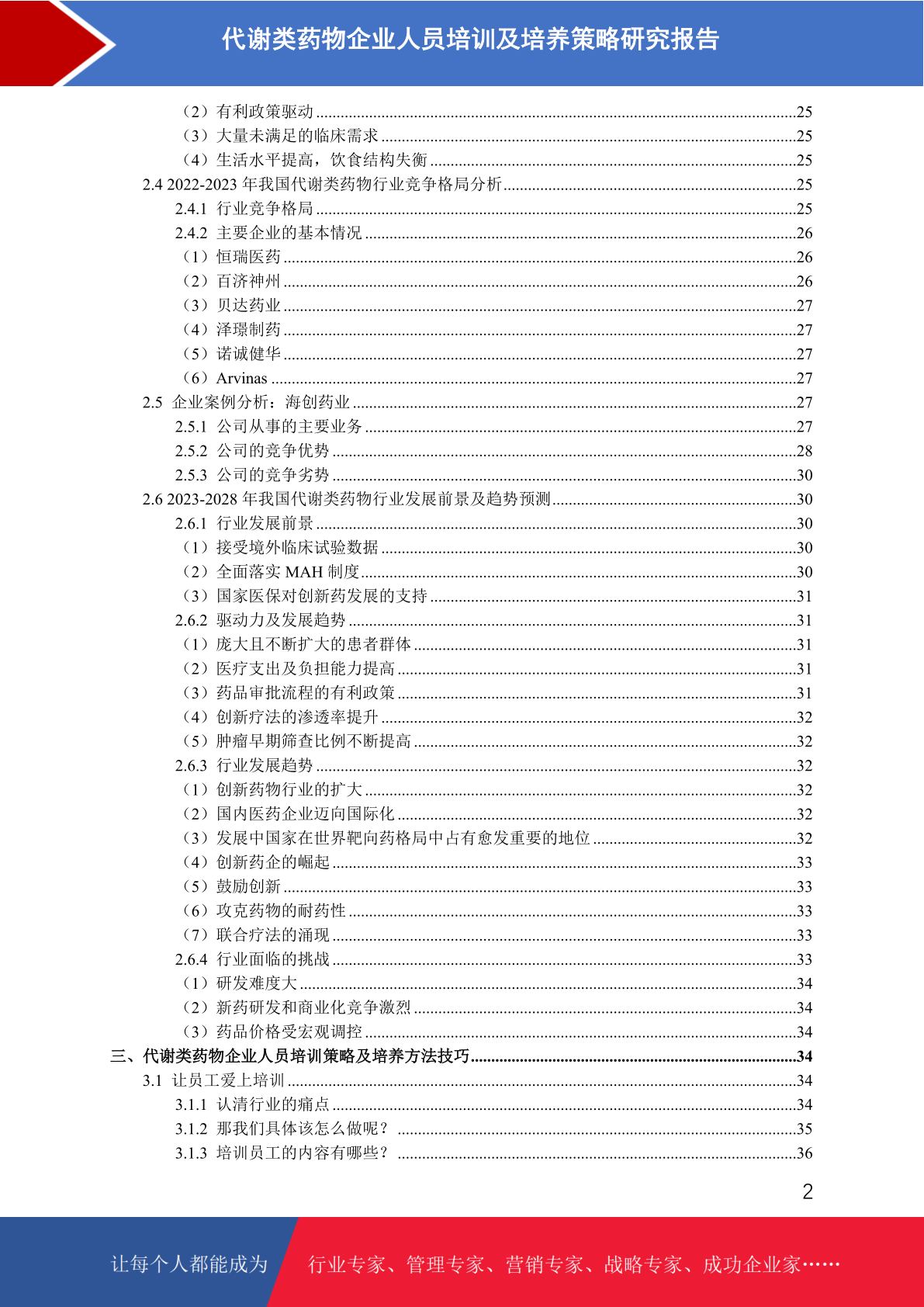 代谢类药物企业人员培训及培养策略研究报告

（2）有利政策驱动 ........25
（3）大量未满足的临床需求 ........25
（4）生活水平提高，饮食结构失衡 ........25
2.4 2022-2023 年我国代谢类药物行业竞争格局分析 ........25
2.4.1 行业竞争格局 ........25
2.4.2 主要企业的基本情况 ........26
（1）恒瑞医药 ........26
（2）百济神州 ........26
（3）贝达药业 ........27
（4）泽璟制药 ........27
（5）诺诚健华 ........27
（6）Arvinas ........27
2.5 企业案例分析：海创药业 ........27
2.5.1 公司从事的主要业务 ........27
2.5.2 公司的竞争优势 ........28
2.5.3 公司的竞争劣势 ........30
2.6 2023-2028 年我国代谢类药物行业发展前景及趋势预测 ........30
2.6.1 行业发展前景 ........30
（1）接受境外临床试验数据 ........30
（2）全面落实 MAH 制度 ........30
（3）国家医保对创新药发展的支持 ........31
2.6.2 驱动力及发展趋势 ........31
（1）庞大且不断扩大的患者群体 ........31
（2）医疗支出及负担能力提高 ........31
（3）药品审批流程的有利政策 ........31
（4）创新疗法的渗透率提升 ........32
（5）肿瘤早期筛查比例不断提高 ........32
2.6.3 行业发展趋势 ........32
（1）创新药物行业的扩大 ........32
（2）国内医药企业迈向国际化 ........32
（3）发展中国家在世界靶向药格局中占有愈发重要的地位 ........32
（4）创新药企的崛起 ........33
（5）鼓励创新 ........33
（6）攻克药物的耐药性 ........33
（7）联合疗法的涌现 ........33
2.6.4 行业面临的挑战 ........33
（1）研发难度大 ........34
（2）新药研发和商业化竞争激烈 ........34
（3）药品价格受宏观调控 ........34
三、代谢类药物企业人员培训策略及培养方法技巧 ........34
3.1 让员工爱上培训 ........34
3.1.1 认清行业的痛点 ........34
3.1.2 那我们具体该怎么做呢？ ........35
3.1.3 培训员工的内容有哪些？ ........36

2

让每个人都能成为 行业专家、管理专家、营销专家、战略专家、成功企业家……